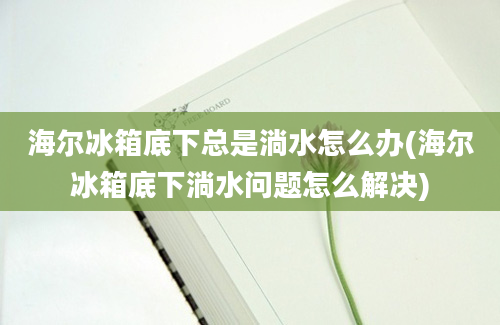 FREE BOARD

海尔冰箱底下总是淌水怎么办(海尔冰箱底下淌水问题怎么解决)